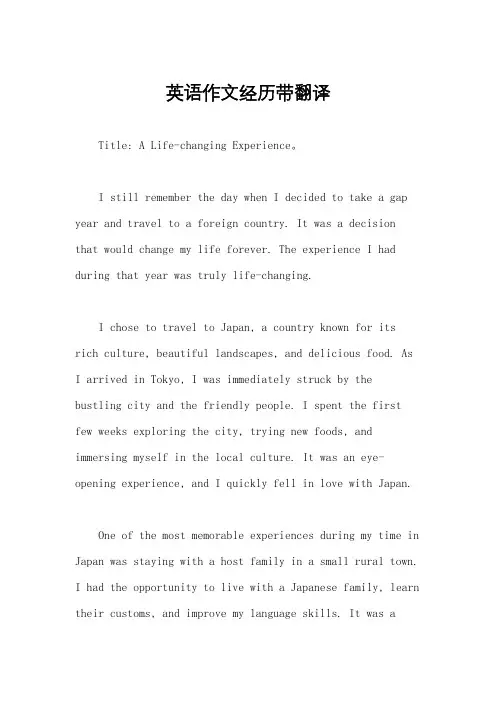 英语作文经历带翻译

Title: A Life-changing Experience。

I still remember the day when I decided to take a gap year and travel to a foreign country. It was a decision that would change my life forever. The experience I had during that year was truly life-changing.

I chose to travel to Japan, a country known for its rich culture, beautiful landscapes, and delicious food. As I arrived in Tokyo, I was immediately struck by the bustling city and the friendly people. I spent the first few weeks exploring the city, trying new foods, and immersing myself in the local culture. It was an eye-opening experience, and I quickly fell in love with Japan.

One of the most memorable experiences during my time in Japan was staying with a host family in a small rural town. I had the opportunity to live with a Japanese family, learn their customs, and improve my language skills. It was a